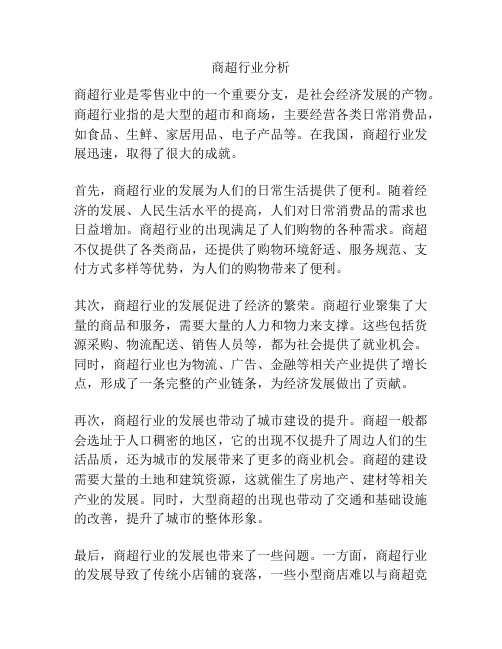 商超行业分析

商超行业是零售业中的一个重要分支，是社会经济发展的产物。商超行业指的是大型的超市和商场，主要经营各类日常消费品，如食品、生鲜、家居用品、电子产品等。在我国，商超行业发展迅速，取得了很大的成就。

首先，商超行业的发展为人们的日常生活提供了便利。随着经济的发展、人民生活水平的提高，人们对日常消费品的需求也日益增加。商超行业的出现满足了人们购物的各种需求。商超不仅提供了各类商品，还提供了购物环境舒适、服务规范、支付方式多样等优势，为人们的购物带来了便利。

其次，商超行业的发展促进了经济的繁荣。商超行业聚集了大量的商品和服务，需要大量的人力和物力来支撑。这些包括货源采购、物流配送、销售人员等，都为社会提供了就业机会。同时，商超行业也为物流、广告、金融等相关产业提供了增长点，形成了一条完整的产业链条，为经济发展做出了贡献。

再次，商超行业的发展也带动了城市建设的提升。商超一般都会选址于人口稠密的地区，它的出现不仅提升了周边人们的生活品质，还为城市的发展带来了更多的商业机会。商超的建设需要大量的土地和建筑资源，这就催生了房地产、建材等相关产业的发展。同时，大型商超的出现也带动了交通和基础设施的改善，提升了城市的整体形象。

最后，商超行业的发展也带来了一些问题。一方面，商超行业的发展导致了传统小店铺的衰落，一些小型商店难以与商超竞